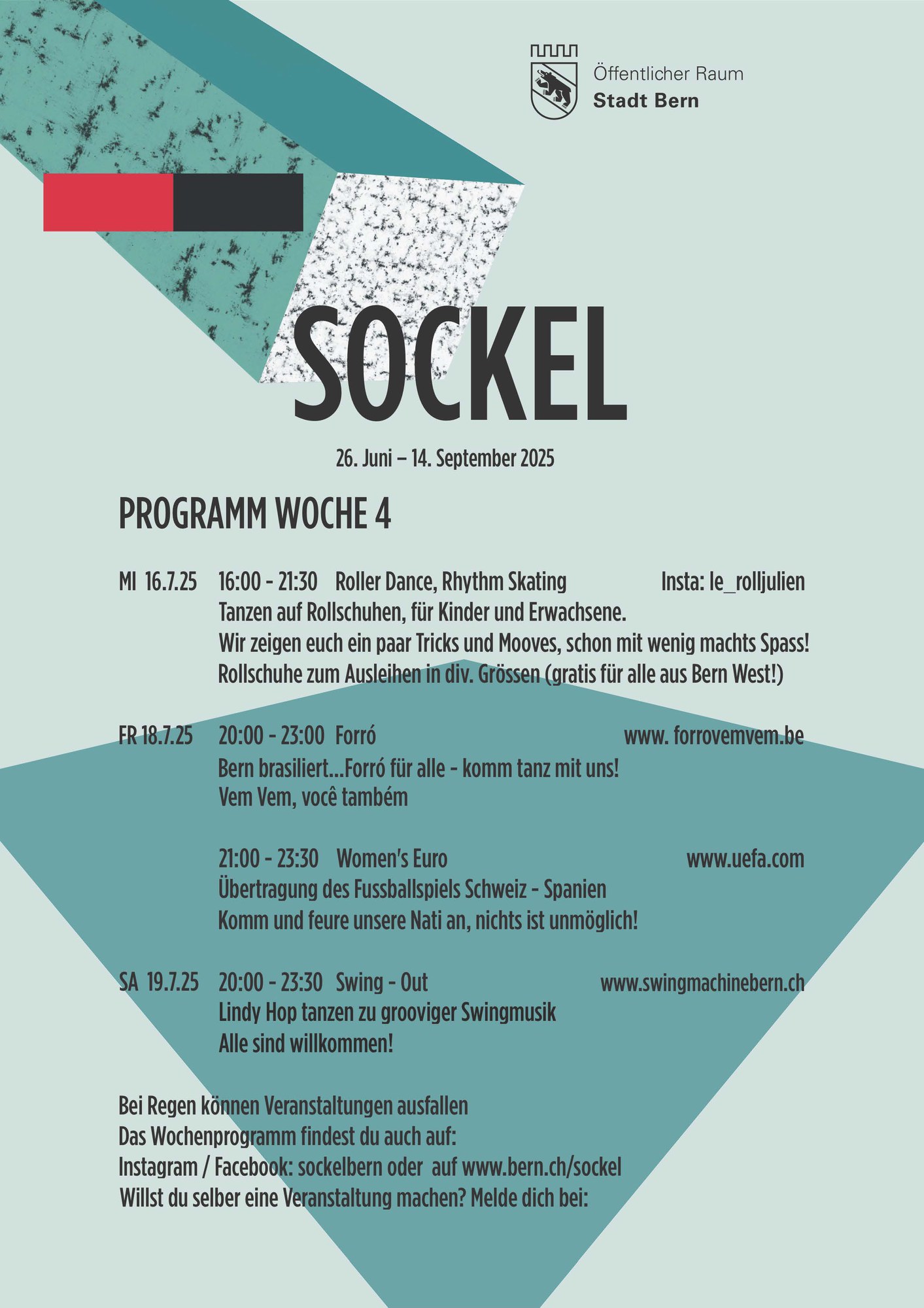 Öffentlicher Raum
Stadt Bern

SOCKEL

26. Juni – 14. September 2025

PROGRAMM WOCHE 4

MI 16.7.25 16:00 - 21:30 Roller Dance, Rhythm Skating Insta: le_rolljulien
Tanzen auf Rollschuhen, für Kinder und Erwachsene.
Wir zeigen euch ein paar Tricks und Mooves, schon mit wenig machts Spass!
Rollschuhe zum Ausleihen in div. Grössen (gratis für alle aus Bern West!)

FR 18.7.25 20:00 - 23:00 Forró www. forrovemvem.be
Bern brasiliert...Forró für alle - komm tanz mit uns!
Vem Vem, você também

21:00 - 23:30 Women's Euro www.uefa.com
Übertragung des Fussballspiels Schweiz - Spanien
Komm und feure unsere Nati an, nichts ist unmöglich!

SA 19.7.25 20:00 - 23:30 Swing - Out www.swingmachinebern.ch
Lindy Hop tanzen zu grooviger Swingmusik
Alle sind willkommen!

Bei Regen können Veranstaltungen ausfallen
Das Wochenprogramm findest du auch auf:
Instagram / Facebook: sockelbern oder auf www.bern.ch/sockel
Willst du selber eine Veranstaltung machen? Melde dich bei: